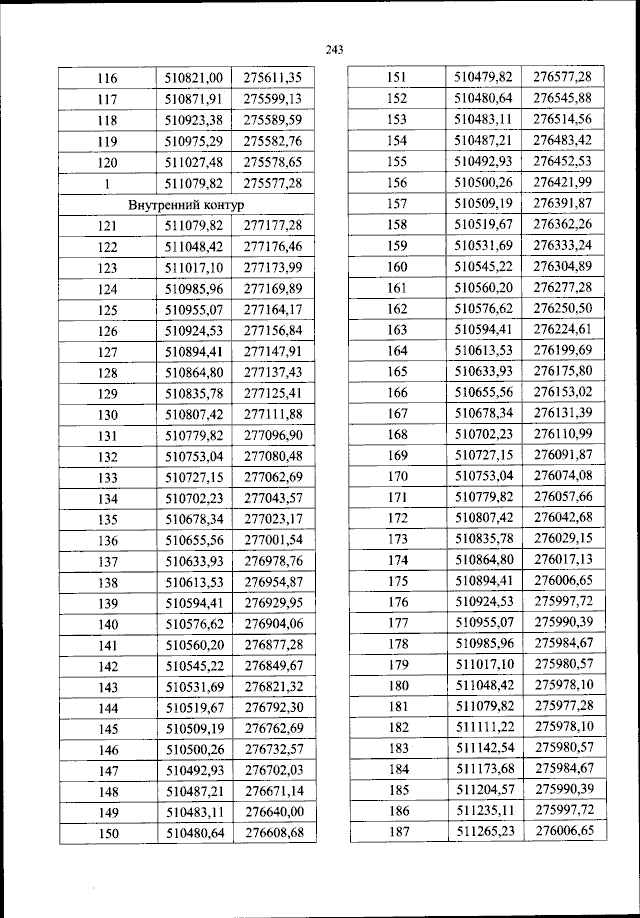 243

| 116 | 510821,00 | 275611,35 |
|---|---|---|
| 117 | 510871,91 | 275599,13 |
| 118 | 510923,38 | 275589,59 |
| 119 | 510975,29 | 275582,76 |
| 120 | 511027,48 | 275578,65 |
| 1 | 511079,82 | 275577,28 |
| Внутренний контур | | |
| 121 | 511079,82 | 277177,28 |
| 122 | 511048,42 | 277176,46 |
| 123 | 511017,10 | 277173,99 |
| 124 | 510985,96 | 277169,89 |
| 125 | 510955,07 | 277164,17 |
| 126 | 510924,53 | 277156,84 |
| 127 | 510894,41 | 277147,91 |
| 128 | 510864,80 | 277137,43 |
| 129 | 510835,78 | 277125,41 |
| 130 | 510807,42 | 277111,88 |
| 131 | 510779,82 | 277096,90 |
| 132 | 510753,04 | 277080,48 |
| 133 | 510727,15 | 277062,69 |
| 134 | 510702,23 | 277043,57 |
| 135 | 510678,34 | 277023,17 |
| 136 | 510655,56 | 277001,54 |
| 137 | 510633,93 | 276978,76 |
| 138 | 510613,53 | 276954,87 |
| 139 | 510594,41 | 276929,95 |
| 140 | 510576,62 | 276904,06 |
| 141 | 510560,20 | 276877,28 |
| 142 | 510545,22 | 276849,67 |
| 143 | 510531,69 | 276821,32 |
| 144 | 510519,67 | 276792,30 |
| 145 | 510509,19 | 276762,69 |
| 146 | 510500,26 | 276732,57 |
| 147 | 510492,93 | 276702,03 |
| 148 | 510487,21 | 276671,14 |
| 149 | 510483,11 | 276640,00 |
| 150 | 510480,64 | 276608,68 |

| 151 | 510479,82 | 276577,28 |
|---|---|---|
| 152 | 510480,64 | 276545,88 |
| 153 | 510483,11 | 276514,56 |
| 154 | 510487,21 | 276483,42 |
| 155 | 510492,93 | 276452,53 |
| 156 | 510500,26 | 276421,99 |
| 157 | 510509,19 | 276391,87 |
| 158 | 510519,67 | 276362,26 |
| 159 | 510531,69 | 276333,24 |
| 160 | 510545,22 | 276304,89 |
| 161 | 510560,20 | 276277,28 |
| 162 | 510576,62 | 276250,50 |
| 163 | 510594,41 | 276224,61 |
| 164 | 510613,53 | 276199,69 |
| 165 | 510633,93 | 276175,80 |
| 166 | 510655,56 | 276153,02 |
| 167 | 510678,34 | 276131,39 |
| 168 | 510702,23 | 276110,99 |
| 169 | 510727,15 | 276091,87 |
| 170 | 510753,04 | 276074,08 |
| 171 | 510779,82 | 276057,66 |
| 172 | 510807,42 | 276042,68 |
| 173 | 510835,78 | 276029,15 |
| 174 | 510864,80 | 276017,13 |
| 175 | 510894,41 | 276006,65 |
| 176 | 510924,53 | 275997,72 |
| 177 | 510955,07 | 275990,39 |
| 178 | 510985,96 | 275984,67 |
| 179 | 511017,10 | 275980,57 |
| 180 | 511048,42 | 275978,10 |
| 181 | 511079,82 | 275977,28 |
| 182 | 511111,22 | 275978,10 |
| 183 | 511142,54 | 275980,57 |
| 184 | 511173,68 | 275984,67 |
| 185 | 511204,57 | 275990,39 |
| 186 | 511235,11 | 275997,72 |
| 187 | 511265,23 | 276006,65 |